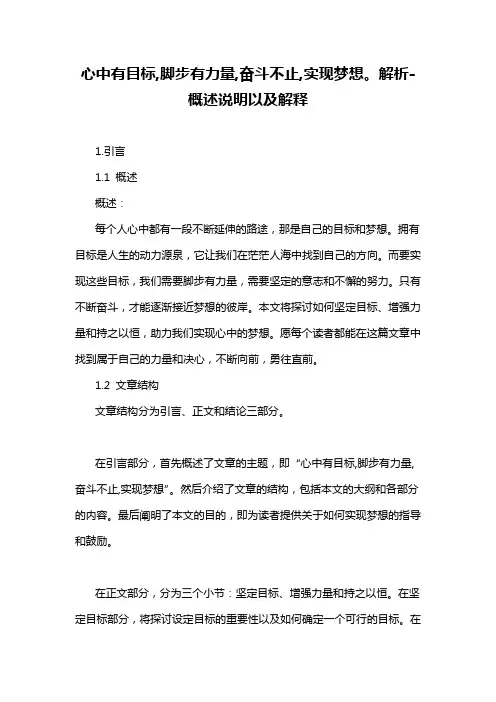 心中有目标,脚步有力量,奋斗不止,实现梦想。解析-概述说明以及解释

1.引言

1.1 概述

概述：

每个人心中都有一段不断延伸的路途，那是自己的目标和梦想。拥有目标是人生的动力源泉，它让我们在茫茫人海中找到自己的方向。而要实现这些目标，我们需要脚步有力量，需要坚定的意志和不懈的努力。只有不断奋斗，才能逐渐接近梦想的彼岸。本文将探讨如何坚定目标、增强力量和持之以恒，助力我们实现心中的梦想。愿每个读者都能在这篇文章中找到属于自己的力量和决心，不断向前，勇往直前。

1.2 文章结构

文章结构分为引言、正文和结论三部分。

在引言部分，首先概述了文章的主题，即“心中有目标,脚步有力量,奋斗不止,实现梦想”。然后介绍了文章的结构，包括本文的大纲和各部分的内容。最后阐明了本文的目的，即为读者提供关于如何实现梦想的指导和鼓励。

在正文部分，分为三个小节：坚定目标、增强力量和持之以恒。在坚定目标部分，将探讨设定目标的重要性以及如何确定一个可行的目标。在